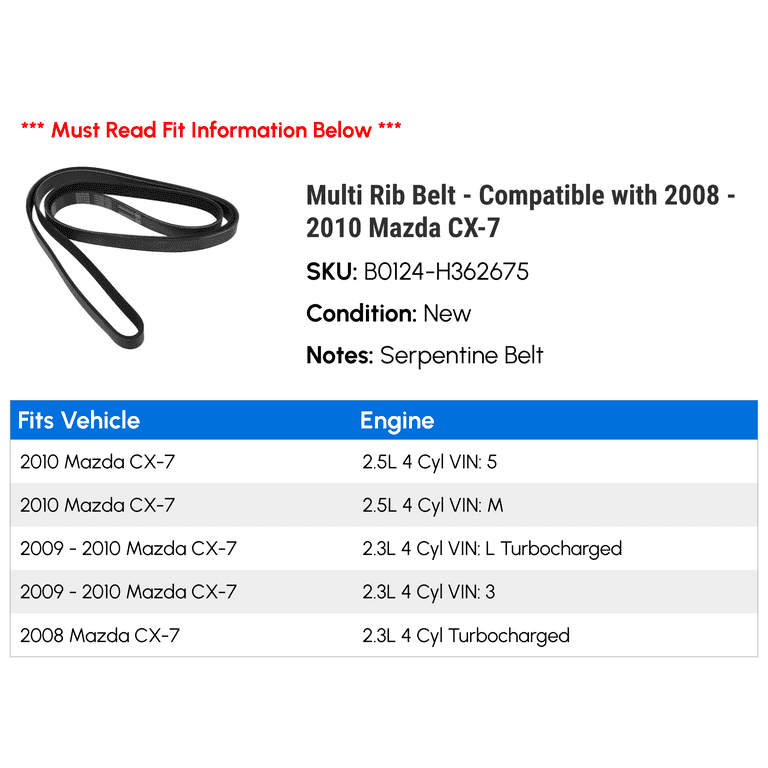 *** Must Read Fit Information Below ***

Multi Rib Belt - Compatible with 2008 - 2010 Mazda CX-7

SKU: B0124-H362675

Condition: New

Notes: Serpentine Belt

| Fits Vehicle | Engine |
|---|---|
| 2010 Mazda CX-7 | 2.5L 4 Cyl VIN: 5 |
| 2010 Mazda CX-7 | 2.5L 4 Cyl VIN: M |
| 2009 - 2010 Mazda CX-7 | 2.3L 4 Cyl VIN: L Turbocharged |
| 2009 - 2010 Mazda CX-7 | 2.3L 4 Cyl VIN: 3 |
| 2008 Mazda CX-7 | 2.3L 4 Cyl Turbocharged |